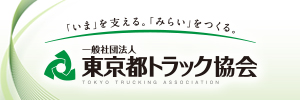 「いま」を支える。「みらい」をつくる。

一般社団法人
東京都トラック協会
TOKYO TRUCKING ASSOCIATION